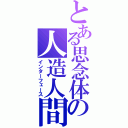 とある思念体の人造人間
インターフェース